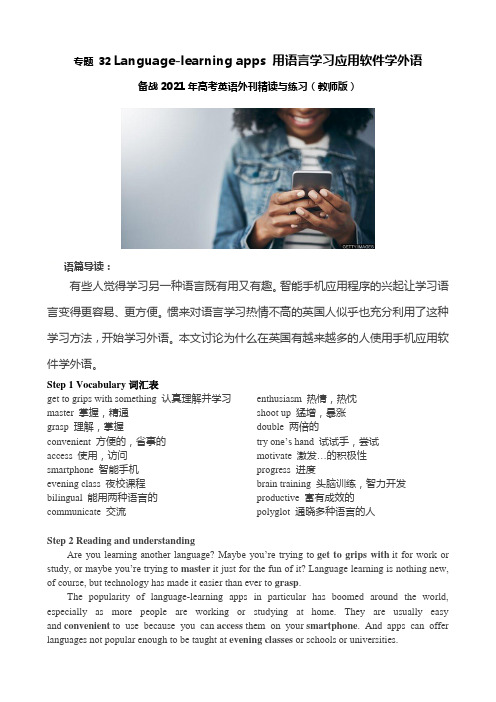 专题 32 Language-learning apps 用语言学习应用软件学外语

备战 2021 年高考英语外刊精读与练习（教师版）

GETTY IMAGES

语篇导读：

有些人觉得学习另一种语言既有用又有趣。智能手机应用程序的兴起让学习语言变得更容易、更方便。惯来对语言学习热情不高的英国人似乎也充分利用了这种学习方法，开始学习外语。本文讨论为什么在英国有越来越多的人使用手机应用软件学外语。

Step 1 Vocabulary 词汇表

get to grips with something 认真理解并学习
master 掌握，精通
grasp 理解，掌握
convenient 方便的，省事的
access 使用，访问
smartphone 智能手机
evening class 夜校课程
bilingual 能用两种语言的
communicate 交流

enthusiasm 热情，热忱
shoot up 猛增，暴涨
double 两倍的
try one's hand 试试手，尝试
motivate 激发…的积极性
progress 进度
brain training 头脑训练，智力开发
productive 富有成效的
polyglot 通晓多种语言的人

Step 2 Reading and understanding

Are you learning another language? Maybe you're trying to get to grips with it for work or study, or maybe you're trying to master it just for the fun of it? Language learning is nothing new, of course, but technology has made it easier than ever to grasp.

The popularity of language-learning apps in particular has boomed around the world, especially as more people are working or studying at home. They are usually easy and convenient to use because you can access them on your smartphone. And apps can offer languages not popular enough to be taught at evening classes or schools or universities.